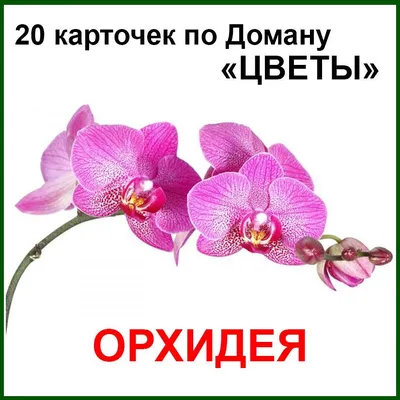 20 карточек по Доману
«ЦВЕТЫ»

ОРХИДЕЯ